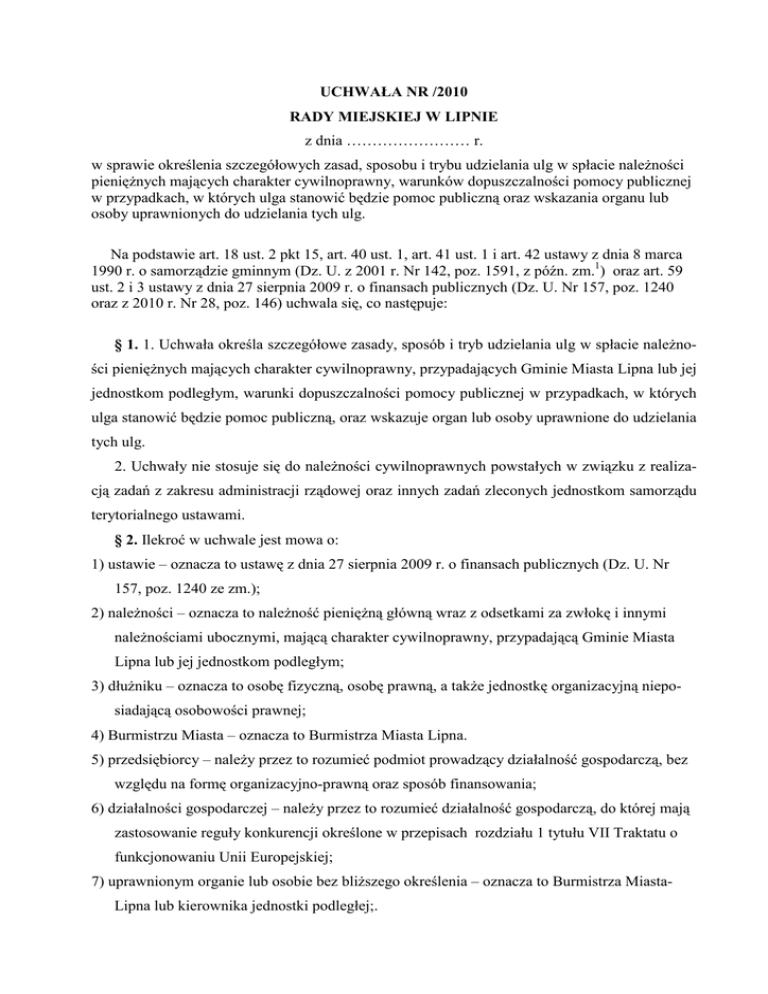 UCHWAŁA NR /2010

RADY MIEJSKIEJ W LIPNIE

z dnia …………………… r.

w sprawie określenia szczegółowych zasad, sposobu i trybu udzielania ulg w spłacie należności pieniężnych mających charakter cywilnoprawny, warunków dopuszczalności pomocy publicznej w przypadkach, w których ulga stanowić będzie pomoc publiczną oraz wskazania organu lub osoby uprawnionych do udzielania tych ulg.

Na podstawie art. 18 ust. 2 pkt 15, art. 40 ust. 1, art. 41 ust. 1 i art. 42 ustawy z dnia 8 marca 1990 r. o samorządzie gminnym (Dz. U. z 2001 r. Nr 142, poz. 1591, z późn. zm.$^{1}$) oraz art. 59 ust. 2 i 3 ustawy z dnia 27 sierpnia 2009 r. o finansach publicznych (Dz. U. Nr 157, poz. 1240 oraz z 2010 r. Nr 28, poz. 146) uchwala się, co następuje:

§ 1. 1. Uchwała określa szczegółowe zasady, sposób i tryb udzielania ulg w spłacie należności pieniężnych mających charakter cywilnoprawny, przypadających Gminie Miasta Lipna lub jej jednostkom podległym, warunki dopuszczalności pomocy publicznej w przypadkach, w których ulga stanowić będzie pomoc publiczną, oraz wskazuje organ lub osoby uprawnione do udzielania tych ulg.

2. Uchwały nie stosuje się do należności cywilnoprawnych powstałych w związku z realizacją zadań z zakresu administracji rządowej oraz innych zadań zleconych jednostkom samorządu terytorialnego ustawami.

§ 2. Ilekroć w uchwale jest mowa o:

1) ustawie – oznacza to ustawę z dnia 27 sierpnia 2009 r. o finansach publicznych (Dz. U. Nr 157, poz. 1240 ze zm.);

2) należności – oznacza to należność pieniężną główną wraz z odsetkami za zwłokę i innymi należnościami ubocznymi, mającą charakter cywilnoprawny, przypadającą Gminie Miasta Lipna lub jej jednostkom podległym;

3) dłużniku – oznacza to osobę fizyczną, osobę prawną, a także jednostkę organizacyjną nieposiadającą osobowości prawnej;

4) Burmistrzu Miasta – oznacza to Burmistrza Miasta Lipna.

5) przedsiębiorcy – należy przez to rozumieć podmiot prowadzący działalność gospodarczą, bez względu na formę organizacyjno-prawną oraz sposób finansowania;

6) działalności gospodarczej – należy przez to rozumieć działalność gospodarczą, do której mają zastosowanie reguły konkurencji określone w przepisach rozdziału 1 tytułu VII Traktatu o funkcjonowaniu Unii Europejskiej;

7) uprawnionym organie lub osobie bez bliższego określenia – oznacza to Burmistrza Miasta-Lipna lub kierownika jednostki podległej;.